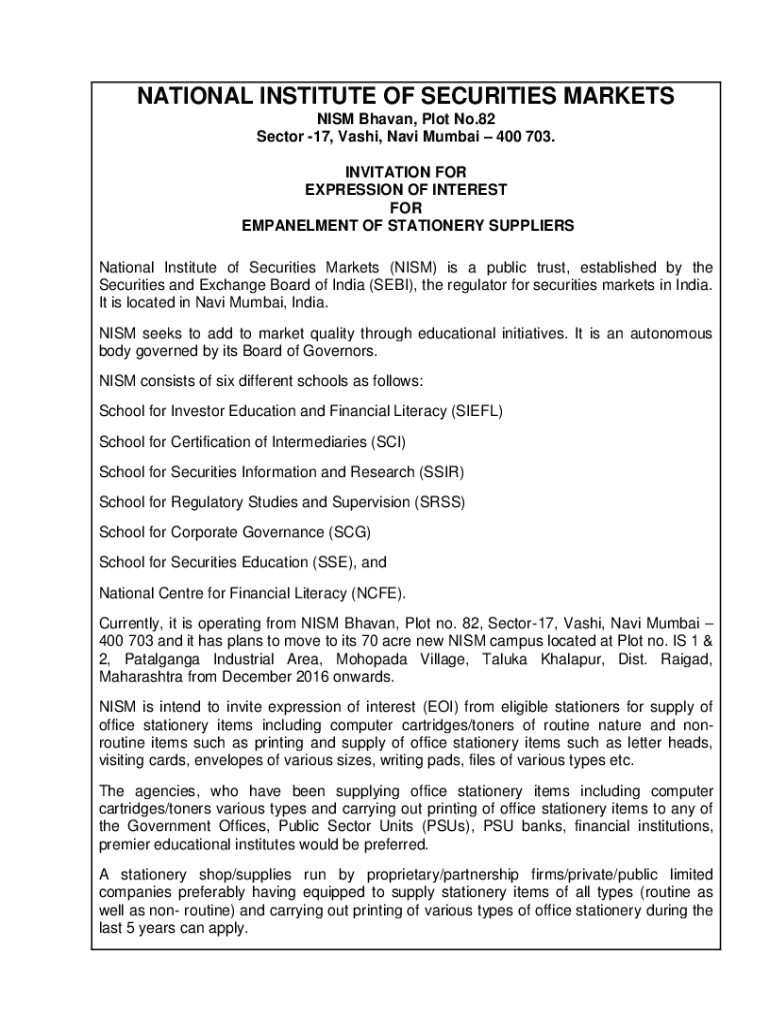 NATIONAL INSTITUTE OF SECURITIES MARKETS

NISM Bhavan, Plot No.82
Sector -17, Vashi, Navi Mumbai – 400 703.

INVITATION FOR
EXPRESSION OF INTEREST
FOR
EMPANELMENT OF STATIONERY SUPPLIERS

National Institute of Securities Markets (NISM) is a public trust, established by the Securities and Exchange Board of India (SEBI), the regulator for securities markets in India. It is located in Navi Mumbai, India.

NISM seeks to add to market quality through educational initiatives. It is an autonomous body governed by its Board of Governors.

NISM consists of six different schools as follows:

School for Investor Education and Financial Literacy (SIEFL)

School for Certification of Intermediaries (SCI)

School for Securities Information and Research (SSIR)

School for Regulatory Studies and Supervision (SRSS)

School for Corporate Governance (SCG)

School for Securities Education (SSE), and

National Centre for Financial Literacy (NCFE).

Currently, it is operating from NISM Bhavan, Plot no. 82, Sector-17, Vashi, Navi Mumbai – 400 703 and it has plans to move to its 70 acre new NISM campus located at Plot no. IS 1 & 2, Patalganga Industrial Area, Mohopada Village, Taluka Khalapur, Dist. Raigad, Maharashtra from December 2016 onwards.

NISM is intend to invite expression of interest (EOI) from eligible stationers for supply of office stationery items including computer cartridges/toners of routine nature and non-routine items such as printing and supply of office stationery items such as letter heads, visiting cards, envelopes of various sizes, writing pads, files of various types etc.

The agencies, who have been supplying office stationery items including computer cartridges/toners various types and carrying out printing of office stationery items to any of the Government Offices, Public Sector Units (PSUs), PSU banks, financial institutions, premier educational institutes would be preferred.

A stationery shop/supplies run by proprietary/partnership firms/private/public limited companies preferably having equipped to supply stationery items of all types (routine as well as non- routine) and carrying out printing of various types of office stationery during the last 5 years can apply.